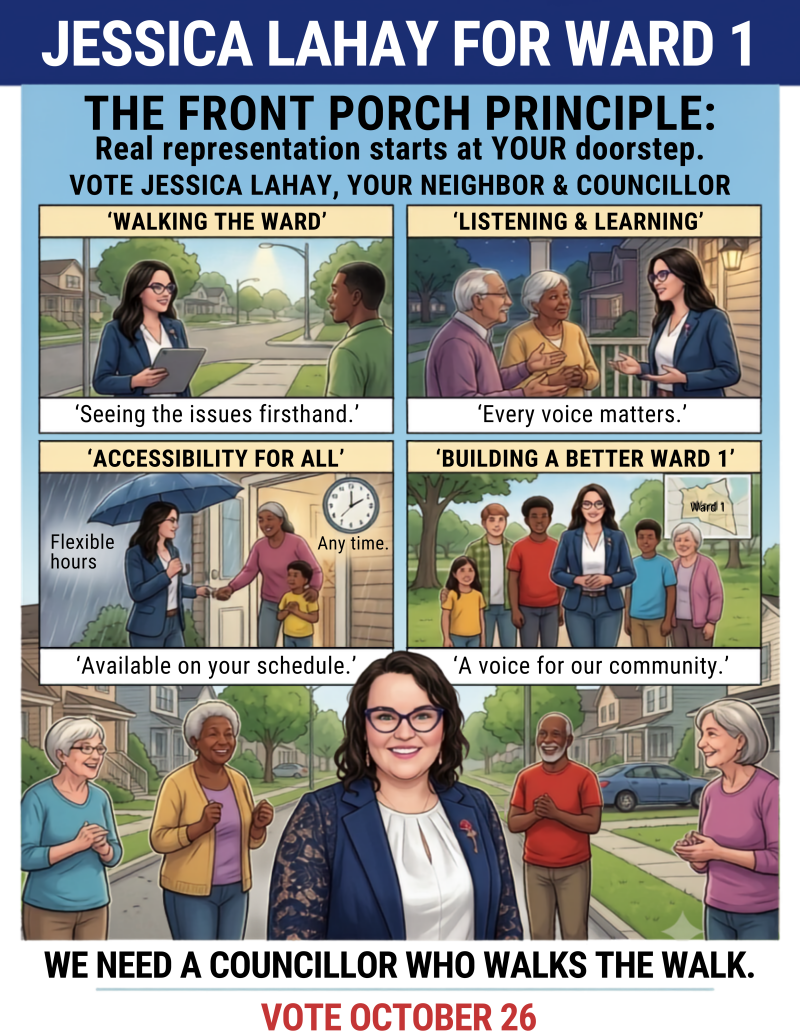 JESSICA LAHAY FOR WARD 1

THE FRONT PORCH PRINCIPLE:
Real representation starts at YOUR doorstep.
VOTE JESSICA LAHAY, YOUR NEIGHBOR & COUNCILLOR

'WALKING THE WARD'

'Seeing the issues firsthand.'

'LISTENING & LEARNING'

'Every voice matters.'

'ACCESSIBILITY FOR ALL'

Flexible hours

Any time.

'Available on your schedule.'

'BUILDING A BETTER WARD 1'

Ward 1

'A voice for our community.'

WE NEED A COUNCILLOR WHO WALKS THE WALK.

VOTE OCTOBER 26